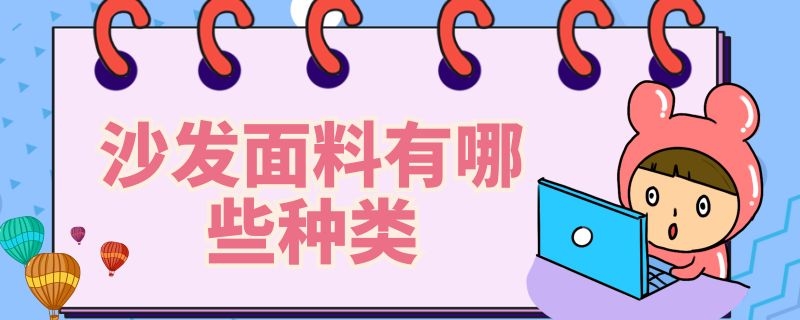 沙发面料有哪些种类